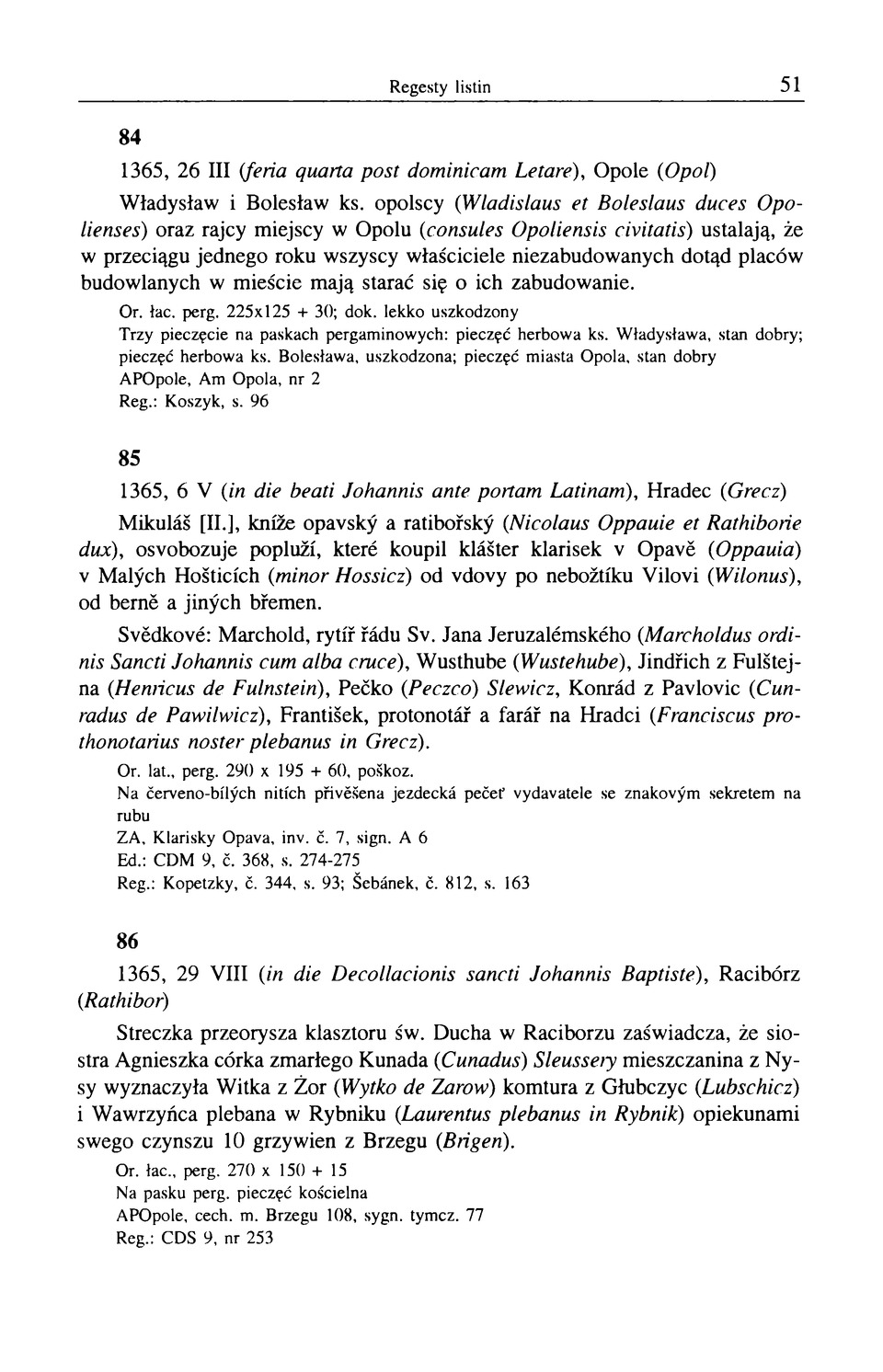 Regesty listin 51

84

1365, 26 III (feria quarta post dominicam Letare), Opole (Opol)

Władysław i Bolesław ks. opolscy (Wladislaus et Boleslaus duces Opolienses) oraz rajcy miejscy w Opolu (consules Opoliensis civitatis) ustalają, że w przeciągu jednego roku wszyscy właściciele niezabudowanych dotąd placów budowlanych w mieście mają starać się o ich zabudowanie.

Or. łac. perg. 225x125 + 30; dok. lekko uszkodzony
Trzy pieczęcie na paskach pergaminowych: pieczęć herbowa ks. Władysława, stan dobry; pieczęć herbowa ks. Bolesława, uszkodzona; pieczęć miasta Opola, stan dobry
APOpole, Am Opola, nr 2
Reg.: Koszyk, s. 96

85

1365, 6 V (in die beati Johannis ante portam Latinam), Hradec (Grecz)

Mikuláš [II.], kníže opavský a ratibořský (Nicolaus Oppauie et Rathiborie dux), osvobozuje popluží, které koupil klášter klarisek v Opavě (Oppauia) v Malých Hošticích (minor Hossicz) od vdovy po nebožtíku Vilovi (Wilonus), od berně a jiných břemen.

Svědkové: Marchold, rytíř řádu Sv. Jana Jeruzalémského (Marcholdus ordinis Sancti Johannis cum alba cruce), Wusthube (Wustehube), Jindřich z Fulštejna (Henricus de Fulnstein), Pečko (Peczco) Slewicz, Konrád z Pavlovic (Cunradus de Pawilwicz), František, protonotář a farář na Hradci (Franciscus prothonotarius noster plebanus in Grecz).

Or. lat., perg. 290 x 195 + 60, poškoz.
Na červeno-bílých nitích přivěšena jezdecká pečeť vydavatele se znakovým sekretem na rubu
ZA, Klarisky Opava, inv. č. 7, sign. A 6
Ed.: CDM 9, č. 368, s. 274-275
Reg.: Kopetzky, č. 344, s. 93; Šebánek, č. 812, s. 163

86

1365, 29 VIII (in die Decollacionis sancti Johannis Baptiste), Racibórz (Rathibor)

Streczka przeorysza klasztoru św. Ducha w Raciborzu zaświadcza, że siostra Agnieszka córka zmarłego Kunada (Cunadus) Sleussery mieszczanina z Nysy wyznaczyła Witka z Żor (Wytko de Zarow) komtura z Głubczyc (Lubschicz) i Wawrzyńca plebana w Rybniku (Laurentus plebanus in Rybnik) opiekunami swego czynszu 10 grzywien z Brzegu (Brigen).

Or. łac., perg. 270 x 150 + 15
Na pasku perg. pieczęć kościelna
APOpole, cech. m. Brzegu 108, sygn. tymcz. 77
Reg.: CDS 9, nr 253